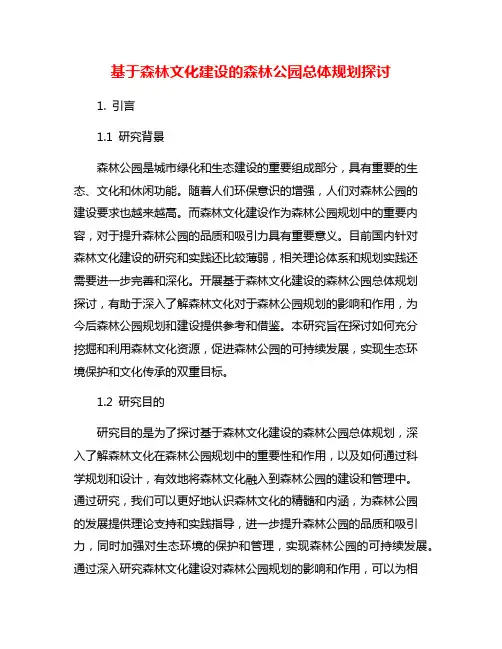 基于森林文化建设的森林公园总体规划探讨

1. 引言

1.1 研究背景

森林公园是城市绿化和生态建设的重要组成部分，具有重要的生态、文化和休闲功能。随着人们环保意识的增强，人们对森林公园的建设要求也越来越高。而森林文化建设作为森林公园规划中的重要内容，对于提升森林公园的品质和吸引力具有重要意义。目前国内针对森林文化建设的研究和实践还比较薄弱，相关理论体系和规划实践还需要进一步完善和深化。开展基于森林文化建设的森林公园总体规划探讨，有助于深入了解森林文化对于森林公园规划的影响和作用，为今后森林公园规划和建设提供参考和借鉴。本研究旨在探讨如何充分挖掘和利用森林文化资源，促进森林公园的可持续发展，实现生态环境保护和文化传承的双重目标。

1.2 研究目的

研究目的是为了探讨基于森林文化建设的森林公园总体规划，深入了解森林文化在森林公园规划中的重要性和作用，以及如何通过科学规划和设计，有效地将森林文化融入到森林公园的建设和管理中。通过研究，我们可以更好地认识森林文化的精髓和内涵，为森林公园的发展提供理论支持和实践指导，进一步提升森林公园的品质和吸引力，同时加强对生态环境的保护和管理，实现森林公园的可持续发展。通过深入研究森林文化建设对森林公园规划的影响和作用，可以为相